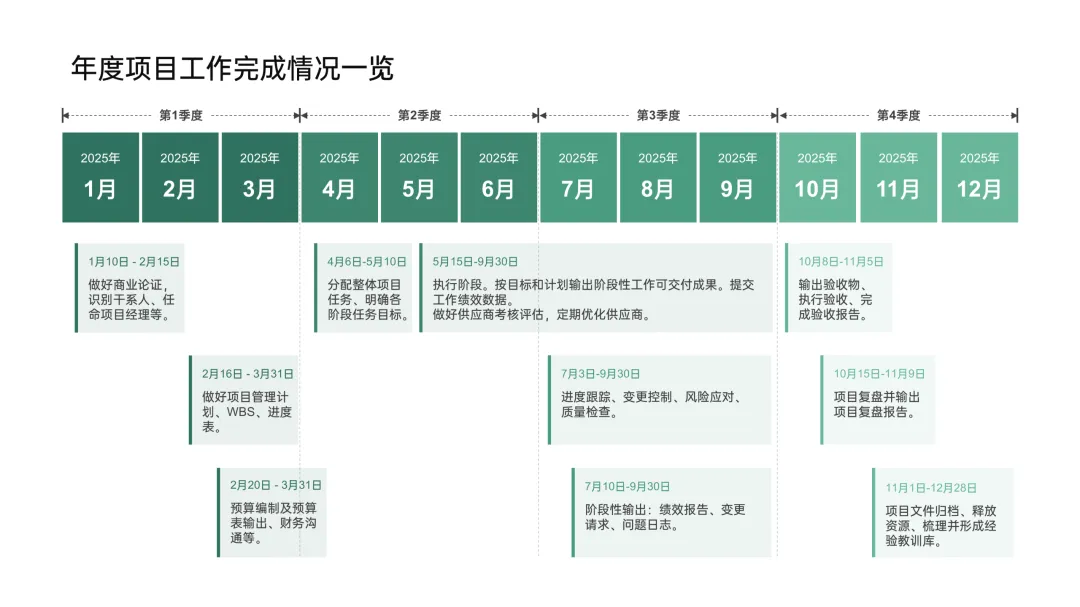 年度项目工作完成情况一览

第1季度
第2季度
第3季度
第4季度

2025年
1月

2025年
2月

2025年
3月

2025年
4月

2025年
5月

2025年
6月

2025年
7月

2025年
8月

2025年
9月

2025年
10月

2025年
11月

2025年
12月

1月10日 - 2月15日
做好商业论证，识别干系人、任命项目经理等。

2月16日 - 3月31日
做好项目管理计划、WBS、进度表。

2月20日 - 3月31日
预算编制及预算表输出、财务沟通等。

4月6日-5月10日
分配整体项目任务、明确各阶段任务目标。

5月15日-9月30日
执行阶段。按目标和计划输出阶段性工作可交付成果。提交工作绩效数据。
做好供应商考核评估，定期优化供应商。

7月3日-9月30日
进度跟踪、变更控制、风险应对、质量检查。

7月10日-9月30日
阶段性输出：绩效报告、变更请求、问题日志。

10月8日-11月5日
输出验收物、执行验收、完成验收报告。

10月15日-11月9日
项目复盘并输出项目复盘报告。

11月1日-12月28日
项目文件归档、释放资源、梳理并形成经验教训库。